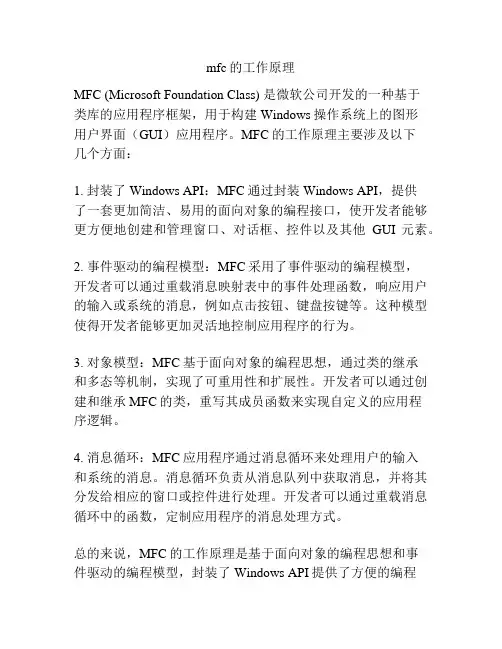 mfc 的工作原理

MFC (Microsoft Foundation Class) 是微软公司开发的一种基于类库的应用程序框架，用于构建 Windows 操作系统上的图形用户界面（GUI）应用程序。MFC 的工作原理主要涉及以下几个方面：

1. 封装了 Windows API：MFC 通过封装 Windows API，提供了一套更加简洁、易用的面向对象的编程接口，使开发者能够更方便地创建和管理窗口、对话框、控件以及其他 GUI 元素。

2. 事件驱动的编程模型：MFC 采用了事件驱动的编程模型，开发者可以通过重载消息映射表中的事件处理函数，响应用户的输入或系统的消息，例如点击按钮、键盘按键等。这种模型使得开发者能够更加灵活地控制应用程序的行为。

3. 对象模型：MFC 基于面向对象的编程思想，通过类的继承和多态等机制，实现了可重用性和扩展性。开发者可以通过创建和继承 MFC 的类，重写其成员函数来实现自定义的应用程序逻辑。

4. 消息循环：MFC 应用程序通过消息循环来处理用户的输入和系统的消息。消息循环负责从消息队列中获取消息，并将其分发给相应的窗口或控件进行处理。开发者可以通过重载消息循环中的函数，定制应用程序的消息处理方式。

总的来说，MFC 的工作原理是基于面向对象的编程思想和事件驱动的编程模型，封装了 Windows API 提供了方便的编程